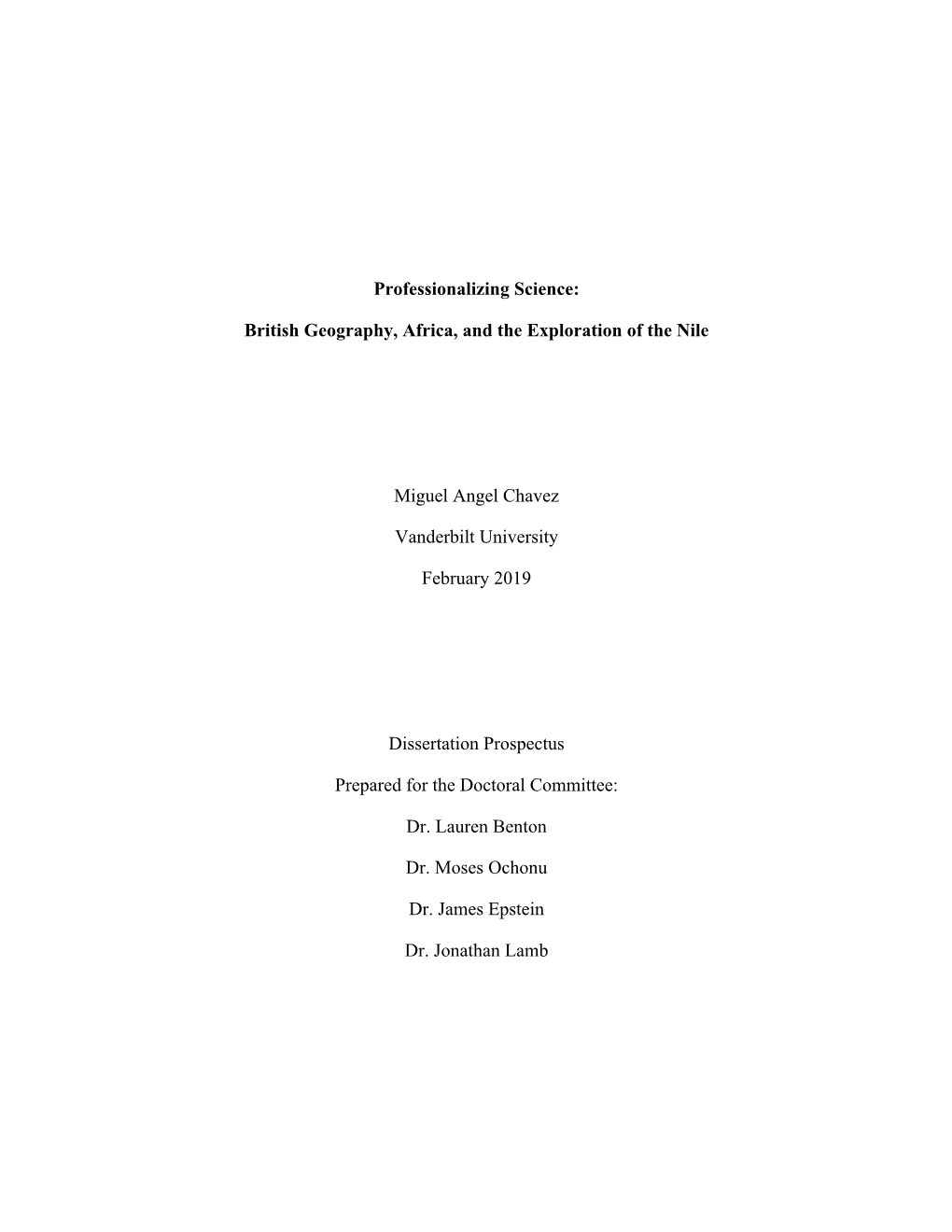 Professionalizing Science:

British Geography, Africa, and the Exploration of the Nile

Miguel Angel Chavez

Vanderbilt University

February 2019

Dissertation Prospectus

Prepared for the Doctoral Committee:

Dr. Lauren Benton

Dr. Moses Ochonu

Dr. James Epstein

Dr. Jonathan Lamb